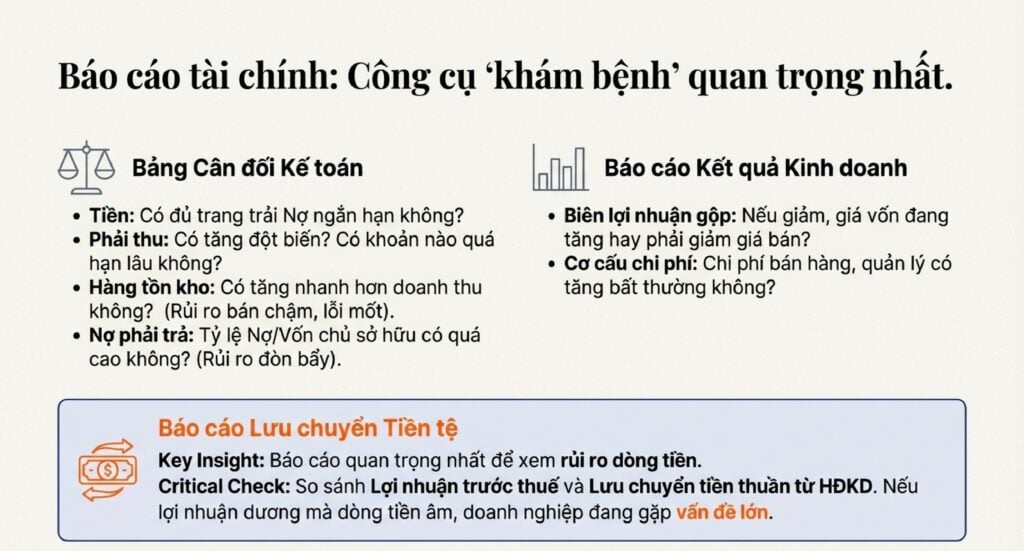 Báo cáo tài chính: Công cụ 'khám bệnh' quan trọng nhất.

Bảng Cân đối Kế toán

• Tiền: Có đủ trang trải Nợ ngắn hạn không?
• Phải thu: Có tăng đột biến? Có khoản nào quá hạn lâu không?
• Hàng tồn kho: Có tăng nhanh hơn doanh thu không? (Rủi ro bán chậm, lỗi mốt).
• Nợ phải trả: Tỷ lệ Nợ/Vốn chủ sở hữu có quá cao không? (Rủi ro đòn bẩy).

Báo cáo Kết quả Kinh doanh

• Biên lợi nhuận gộp: Nếu giảm, giá vốn đang tăng hay phải giảm giá bán?
• Cơ cấu chi phí: Chi phí bán hàng, quản lý có tăng bất thường không?

Báo cáo Lưu chuyển Tiền tệ

Key Insight: Báo cáo quan trọng nhất để xem rủi ro dòng tiền.
Critical Check: So sánh Lợi nhuận trước thuế và Lưu chuyển tiền thuần từ HĐKD. Nếu lợi nhuận dương mà dòng tiền âm, doanh nghiệp đang gặp vấn đề lớn.